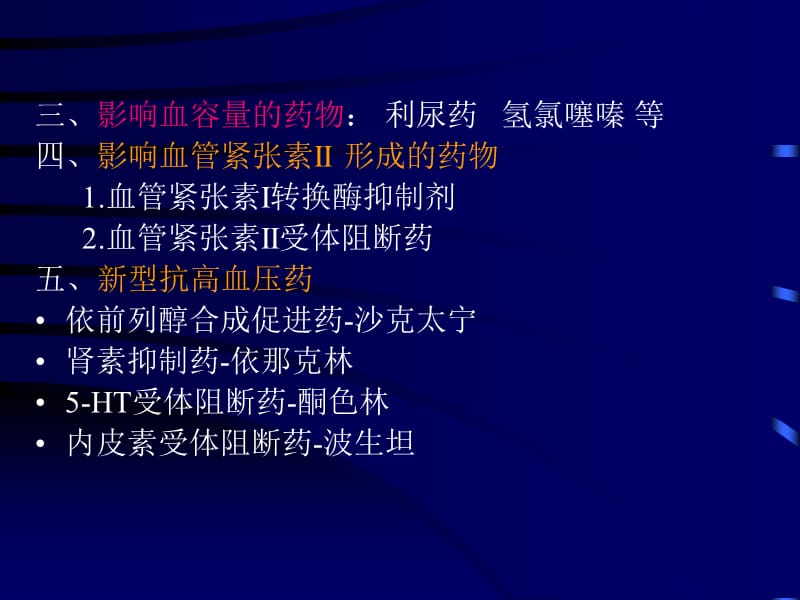 三、影响血容量的药物： 利尿药 氢氯噻嗪 等
四、影响血管紧张素II 形成的药物
1.血管紧张素I转换酶抑制剂
2.血管紧张素II受体阻断药
五、新型抗高血压药
• 依前列醇合成促进药-沙克太宁
• 肾素抑制药-依那克林
• 5-HT受体阻断药-酮色林
• 内皮素受体阻断药-波生坦